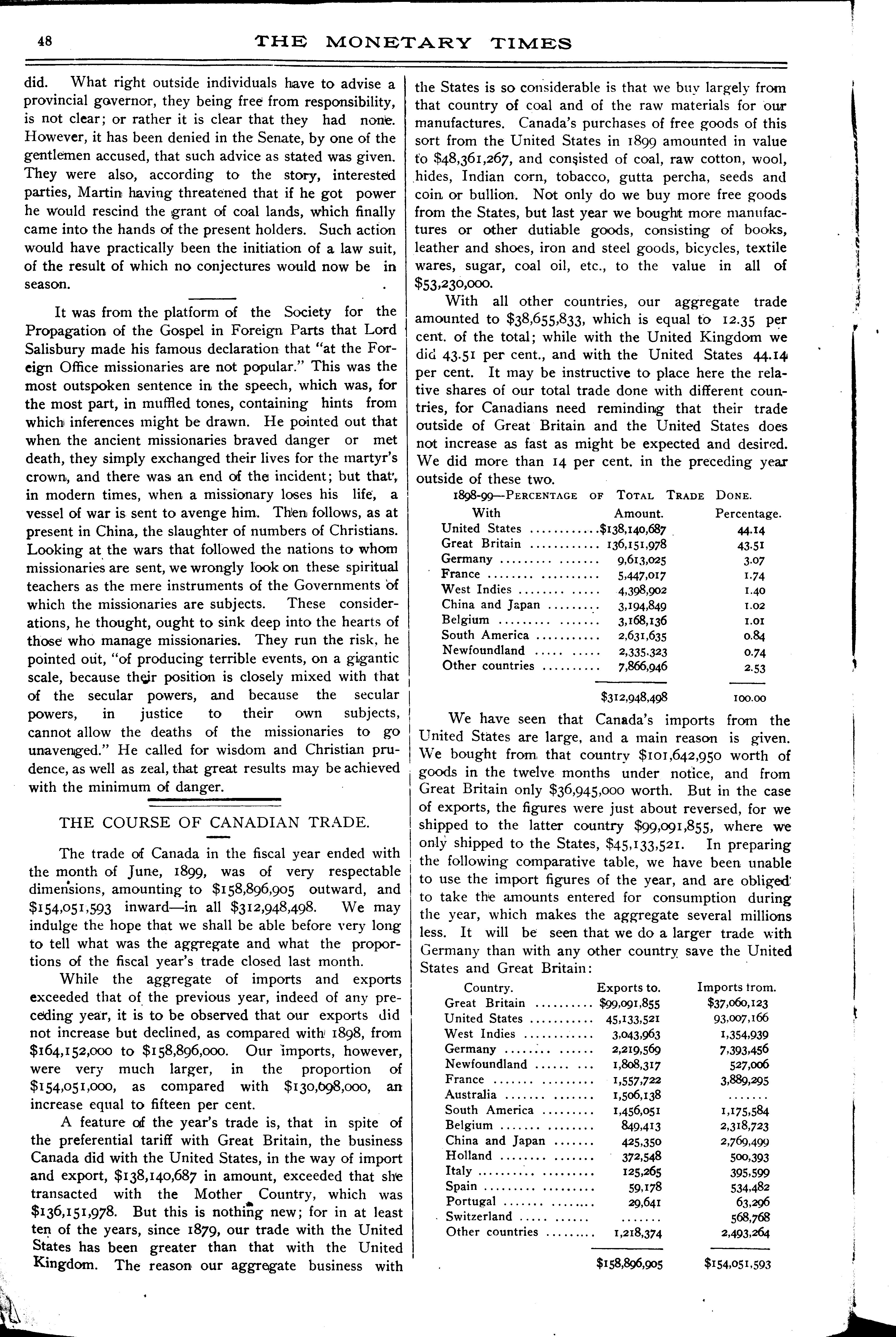 48

THE MONETARY TIMES

did. What right outside individuals have to advise a provincial governor, they being free from responsibility, is not clear; or rather it is clear that they had none. However, it has been denied in the Senate, by one of the gentlemen accused, that such advice as stated was given. They were also, according to the story, interested parties, Martin having threatened that if he got power he would rescind the grant of coal lands, which finally came into the hands of the present holders. Such action would have practically been the initiation of a law suit, of the result of which no conjectures would now be in season.

It was from the platform of the Society for the Propagation of the Gospel in Foreign Parts that Lord Salisbury made his famous declaration that "at the Foreign Office missionaries are not popular." This was the most outspoken sentence in the speech, which was, for the most part, in muffled tones, containing hints from which inferences might be drawn. He pointed out that when the ancient missionaries braved danger or met death, they simply exchanged their lives for the martyr's crown, and there was an end of the incident; but that, in modern times, when a missionary loses his life, a vessel of war is sent to avenge him. Then follows, as at present in China, the slaughter of numbers of Christians. Looking at the wars that followed the nations to whom missionaries are sent, we wrongly look on these spiritual teachers as the mere instruments of the Governments of which the missionaries are subjects. These considerations, he thought, ought to sink deep into the hearts of those who manage missionaries. They run the risk, he pointed out, "of producing terrible events, on a gigantic scale, because their position is closely mixed with that of the secular powers, and because the secular powers, in justice to their own subjects, cannot allow the deaths of the missionaries to go unavenged." He called for wisdom and Christian prudence, as well as zeal, that great results may be achieved with the minimum of danger.

THE COURSE OF CANADIAN TRADE.

The trade of Canada in the fiscal year ended with the month of June, 1899, was of very respectable dimensions, amounting to $158,896,905 outward, and $154,051,593 inward—in all $312,948,498. We may indulge the hope that we shall be able before very long to tell what was the aggregate and what the proportions of the fiscal year's trade closed last month.

While the aggregate of imports and exports exceeded that of the previous year, indeed of any preceding year, it is to be observed that our exports did not increase but declined, as compared with 1898, from $164,152,000 to $158,896,000. Our imports, however, were very much larger, in the proportion of $154,051,000, as compared with $130,698,000, an increase equal to fifteen per cent.

A feature of the year's trade is, that in spite of the preferential tariff with Great Britain, the business Canada did with the United States, in the way of import and export, $138,140,687 in amount, exceeded that she transacted with the Mother Country, which was $136,151,978. But this is nothing new; for in at least ten of the years, since 1879, our trade with the United States has been greater than that with the United Kingdom. The reason our aggregate business with the States is so considerable is that we buy largely from that country of coal and of the raw materials for our manufactures. Canada's purchases of free goods of this sort from the United States in 1899 amounted in value to $48,361,267, and consisted of coal, raw cotton, wool, hides, Indian corn, tobacco, gutta percha, seeds and coin or bullion. Not only do we buy more free goods from the States, but last year we bought more manufactures or other dutiable goods, consisting of books, leather and shoes, iron and steel goods, bicycles, textile wares, sugar, coal oil, etc., to the value in all of $53,230,000.

With all other countries, our aggregate trade amounted to $38,655,833, which is equal to 12.35 per cent. of the total; while with the United Kingdom we did 43.51 per cent., and with the United States 44.14 per cent. It may be instructive to place here the relative shares of our total trade done with different countries, for Canadians need reminding that their trade outside of Great Britain and the United States does not increase as fast as might be expected and desired. We did more than 14 per cent. in the preceding year outside of these two.

1898-99—PERCENTAGE OF TOTAL TRADE DONE.

| With | Amount. | Percentage. |
|---|---|---|
| United States | $138,140,687 | 44.14 |
| Great Britain | 136,151,978 | 43.51 |
| Germany | 9,613,025 | 3.07 |
| France | 5,447,017 | 1.74 |
| West Indies | 4,398,902 | 1.40 |
| China and Japan | 3,194,849 | 1.02 |
| Belgium | 3,168,136 | 1.01 |
| South America | 2,631,635 | 0.84 |
| Newfoundland | 2,335,323 | 0.74 |
| Other countries | 7,866,946 | 2.53 |
| | $312,948,498 | 100.00 |

We have seen that Canada's imports from the United States are large, and a main reason is given. We bought from that country $101,642,950 worth of goods in the twelve months under notice, and from Great Britain only $36,945,000 worth. But in the case of exports, the figures were just about reversed, for we shipped to the latter country $99,091,855, where we only shipped to the States, $45,133,521. In preparing the following comparative table, we have been unable to use the import figures of the year, and are obliged to take the amounts entered for consumption during the year, which makes the aggregate several millions less. It will be seen that we do a larger trade with Germany than with any other country save the United States and Great Britain:

| Country. | Exports to. | Imports from. |
|---|---|---|
| Great Britain | $99,091,855 | $37,060,123 |
| United States | 45,133,521 | 93,007,166 |
| West Indies | 3,043,963 | 1,354,939 |
| Germany | 2,219,569 | 7,393,456 |
| Newfoundland | 1,808,317 | 527,006 |
| France | 1,557,722 | 3,889,295 |
| Australia | 1,506,138 | ....... |
| South America | 1,456,051 | 1,175,584 |
| Belgium | 849,413 | 2,318,723 |
| China and Japan | 425,350 | 2,769,499 |
| Holland | 372,548 | 500,393 |
| Italy | 125,265 | 395,599 |
| Spain | 59,178 | 534,482 |
| Portugal | 29,641 | 63,296 |
| Switzerland | ....... | 568,768 |
| Other countries | 1,218,374 | 2,493,264 |
| | $158,896,905 | $154,051,593 |